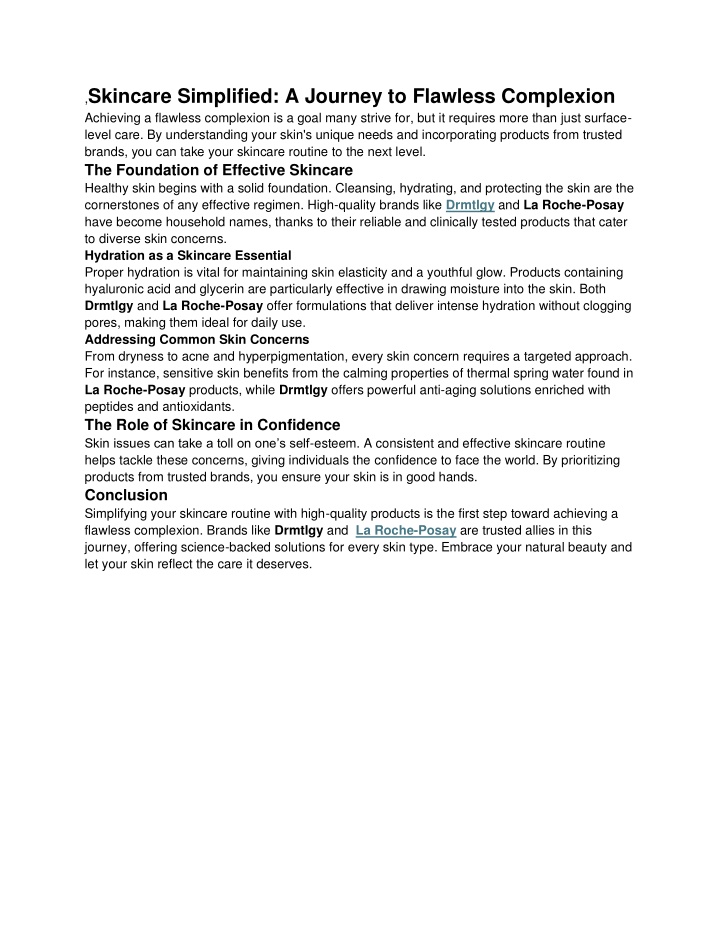 ,Skincare Simplified: A Journey to Flawless Complexion

Achieving a flawless complexion is a goal many strive for, but it requires more than just surface-level care. By understanding your skin's unique needs and incorporating products from trusted brands, you can take your skincare routine to the next level.

The Foundation of Effective Skincare

Healthy skin begins with a solid foundation. Cleansing, hydrating, and protecting the skin are the cornerstones of any effective regimen. High-quality brands like Drmtlgy and La Roche-Posay have become household names, thanks to their reliable and clinically tested products that cater to diverse skin concerns.

Hydration as a Skincare Essential

Proper hydration is vital for maintaining skin elasticity and a youthful glow. Products containing hyaluronic acid and glycerin are particularly effective in drawing moisture into the skin. Both Drmtlgy and La Roche-Posay offer formulations that deliver intense hydration without clogging pores, making them ideal for daily use.

Addressing Common Skin Concerns

From dryness to acne and hyperpigmentation, every skin concern requires a targeted approach. For instance, sensitive skin benefits from the calming properties of thermal spring water found in La Roche-Posay products, while Drmtlgy offers powerful anti-aging solutions enriched with peptides and antioxidants.

The Role of Skincare in Confidence

Skin issues can take a toll on one's self-esteem. A consistent and effective skincare routine helps tackle these concerns, giving individuals the confidence to face the world. By prioritizing products from trusted brands, you ensure your skin is in good hands.

Conclusion

Simplifying your skincare routine with high-quality products is the first step toward achieving a flawless complexion. Brands like Drmtlgy and La Roche-Posay are trusted allies in this journey, offering science-backed solutions for every skin type. Embrace your natural beauty and let your skin reflect the care it deserves.